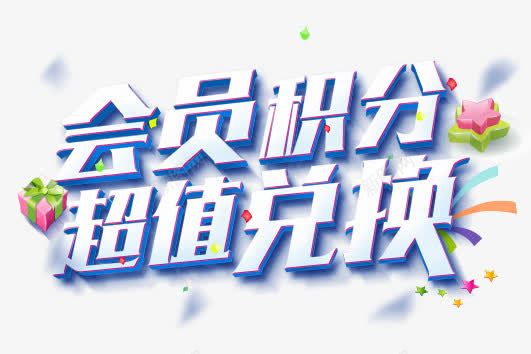 会员积分
超值兑换